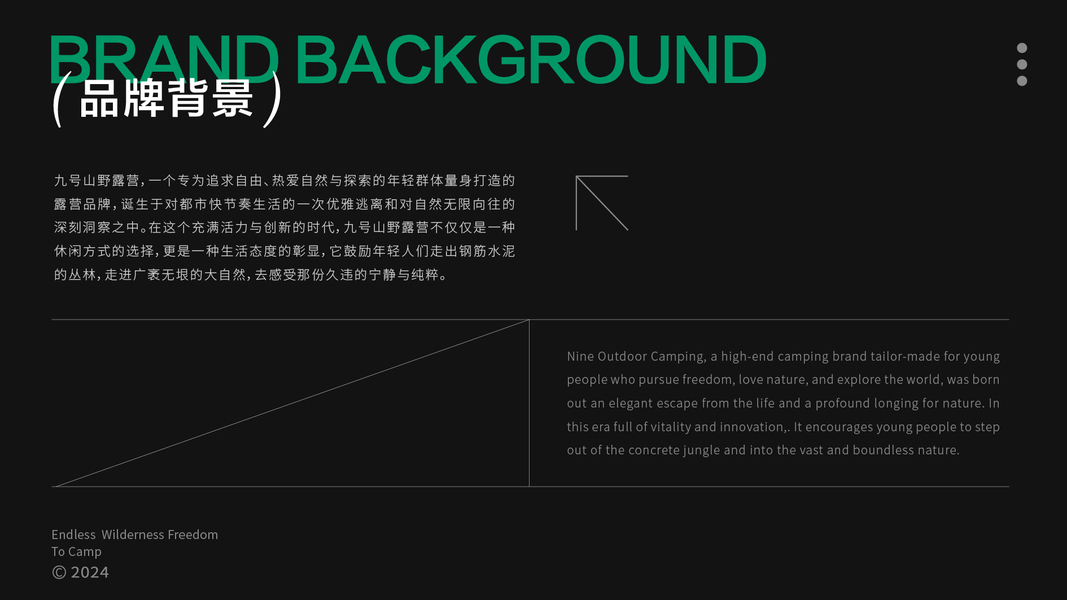 BRAND BACKGROUND
(品牌背景)

九号山野露营,一个专为追求自由、热爱自然与探索的年轻群体量身打造的露营品牌,诞生于对都市快节奏生活的一次优雅逃离和对自然无限向往的深刻洞察之中。在这个充满活力与创新的时代,九号山野露营不仅仅是一种休闲方式的选择,更是一种生活态度的彰显,它鼓励年轻人们走出钢筋水泥的丛林,走进广袤无垠的大自然,去感受那份久违的宁静与纯粹。

Nine Outdoor Camping, a high-end camping brand tailor-made for young people who pursue freedom, love nature, and explore the world, was born out an elegant escape from the life and a profound longing for nature. In this era full of vitality and innovation,. It encourages young people to step out of the concrete jungle and into the vast and boundless nature.

Endless Wilderness Freedom
To Camp
© 2024